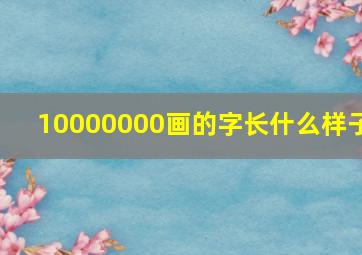 10000000画的字长什么样子